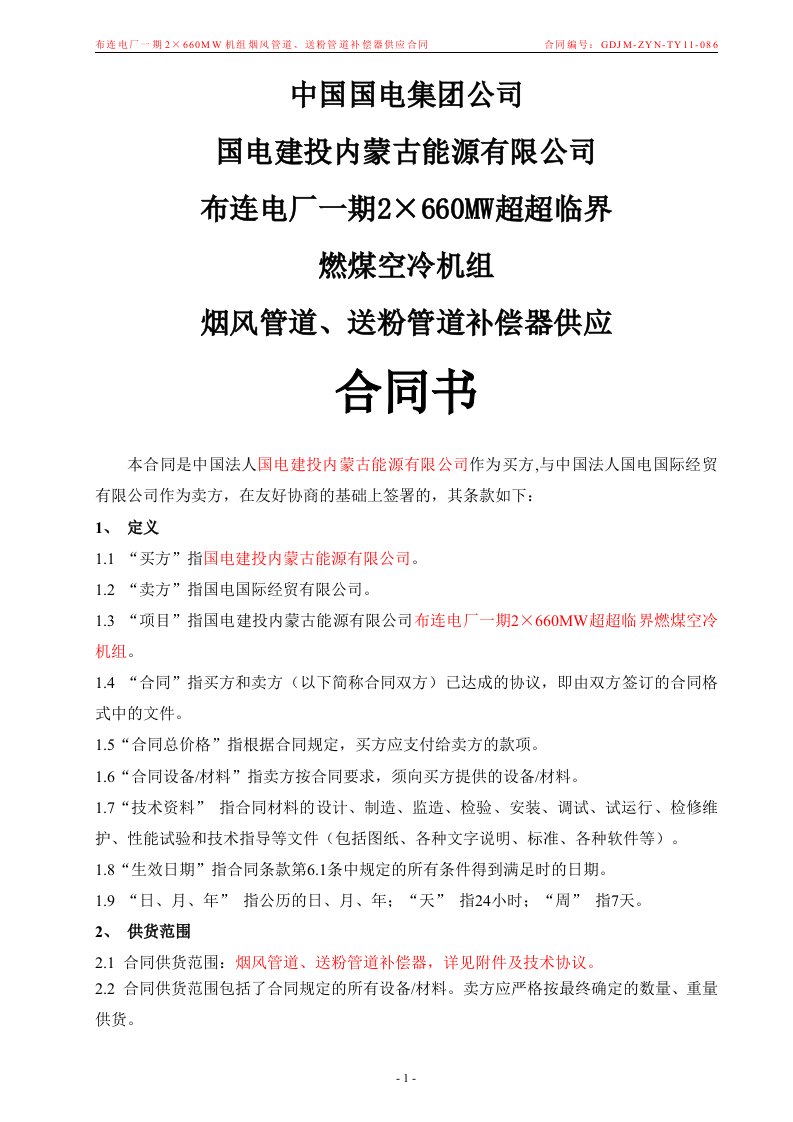 布连电厂一期2×660MW机组烟风管道、送粉管道补偿器供应合同　　合同编号：GDJM-ZYN-TY11-086

中国国电集团公司

国电建投内蒙古能源有限公司

布连电厂一期2×660MW超超临界

燃煤空冷机组

烟风管道、送粉管道补偿器供应

合同书

本合同是中国法人国电建投内蒙古能源有限公司作为买方,与中国法人国电国际经贸有限公司作为卖方，在友好协商的基础上签署的，其条款如下：

1、 定义

1.1 “买方”指国电建投内蒙古能源有限公司。

1.2 “卖方”指国电国际经贸有限公司。

1.3 “项目”指国电建投内蒙古能源有限公司布连电厂一期2×660MW超超临界燃煤空冷机组。

1.4 “合同”指买方和卖方（以下简称合同双方）已达成的协议，即由双方签订的合同格式中的文件。

1.5“合同总价格”指根据合同规定，买方应支付给卖方的款项。

1.6“合同设备/材料”指卖方按合同要求，须向买方提供的设备/材料。

1.7“技术资料” 指合同材料的设计、制造、监造、检验、安装、调试、试运行、检修维护、性能试验和技术指导等文件（包括图纸、各种文字说明、标准、各种软件等）。

1.8“生效日期”指合同条款第6.1条中规定的所有条件得到满足时的日期。

1.9 “日、月、年” 指公历的日、月、年；“天” 指24小时；“周” 指7天。

2、 供货范围

2.1 合同供货范围：烟风管道、送粉管道补偿器，详见附件及技术协议。

2.2 合同供货范围包括了合同规定的所有设备/材料。卖方应严格按最终确定的数量、重量供货。

- 1 -